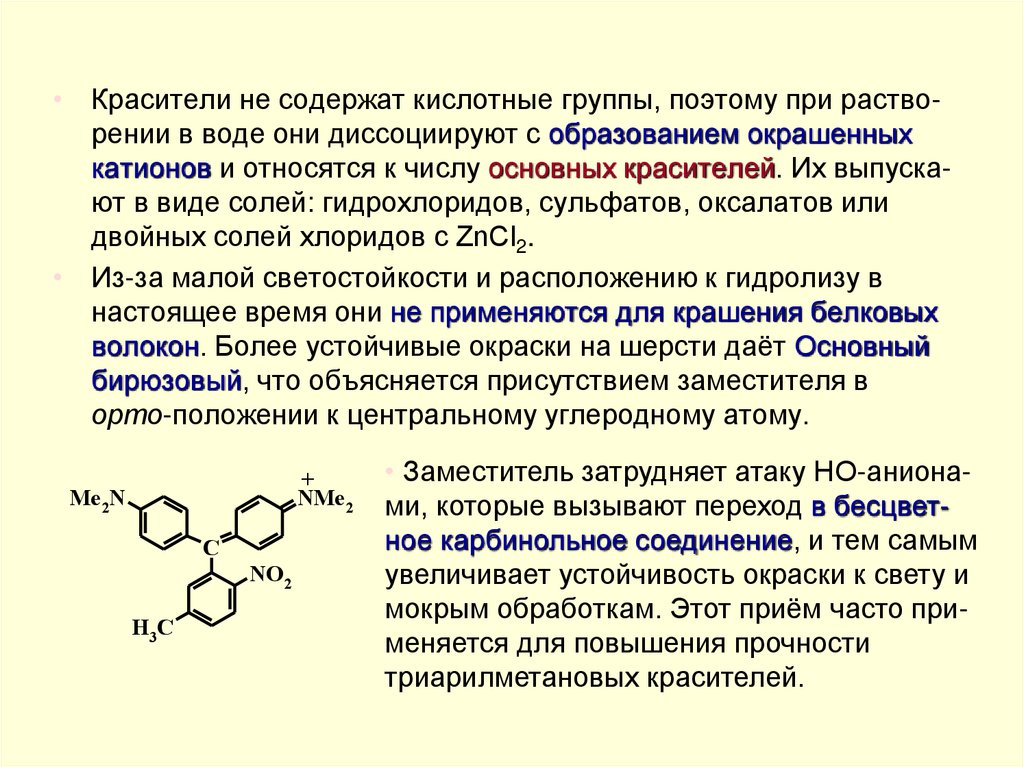 • Красители не содержат кислотные группы, поэтому при растворении в воде они диссоциируют с образованием окрашенных катионов и относятся к числу основных красителей. Их выпускают в виде солей: гидрохлоридов, сульфатов, оксалатов или двойных солей хлоридов с $ZnCl_2$.

• Из-за малой светостойкости и расположению к гидролизу в настоящее время они не применяются для крашения белковых волокон. Более устойчивые окраски на шерсти даёт Основный бирюзовый, что объясняется присутствием заместителя в орто-положении к центральному углеродному атому.

$Me_2N$
$\overset{+}{N}Me_2$
C
$NO_2$
$H_3C$

• Заместитель затрудняет атаку НО-анионами, которые вызывают переход в бесцветное карбинольное соединение, и тем самым увеличивает устойчивость окраски к свету и мокрым обработкам. Этот приём часто применяется для повышения прочности триарилметановых красителей.